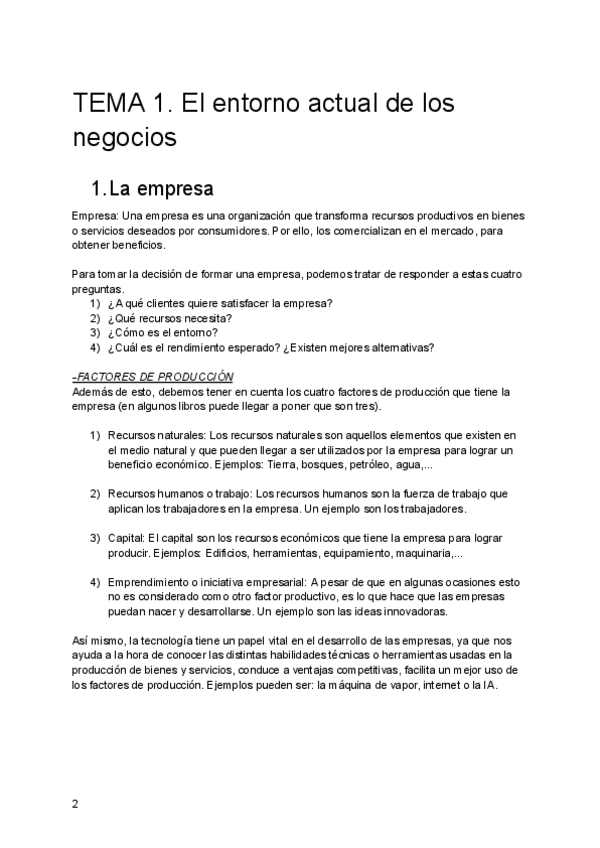 TEMA 1. El entorno actual de los negocios

1. La empresa

Empresa: Una empresa es una organización que transforma recursos productivos en bienes o servicios deseados por consumidores. Por ello, los comercializan en el mercado, para obtener beneficios.

Para tomar la decisión de formar una empresa, podemos tratar de responder a estas cuatro preguntas.
1) ¿A qué clientes quiere satisfacer la empresa?
2) ¿Qué recursos necesita?
3) ¿Cómo es el entorno?
4) ¿Cuál es el rendimiento esperado? ¿Existen mejores alternativas?

-FACTORES DE PRODUCCIÓN
Además de esto, debemos tener en cuenta los cuatro factores de producción que tiene la empresa (en algunos libros puede llegar a poner que son tres).

1) Recursos naturales: Los recursos naturales son aquellos elementos que existen en el medio natural y que pueden llegar a ser utilizados por la empresa para lograr un beneficio económico. Ejemplos: Tierra, bosques, petróleo, agua,...

2) Recursos humanos o trabajo: Los recursos humanos son la fuerza de trabajo que aplican los trabajadores en la empresa. Un ejemplo son los trabajadores.

3) Capital: El capital son los recursos económicos que tiene la empresa para lograr producir. Ejemplos: Edificios, herramientas, equipamiento, maquinaria,...

4) Emprendimiento o iniciativa empresarial: A pesar de que en algunas ocasiones esto no es considerado como otro factor productivo, es lo que hace que las empresas puedan nacer y desarrollarse. Un ejemplo son las ideas innovadoras.

Así mismo, la tecnología tiene un papel vital en el desarrollo de las empresas, ya que nos ayuda a la hora de conocer las distintas habilidades técnicas o herramientas usadas en la producción de bienes y servicios, conduce a ventajas competitivas, facilita un mejor uso de los factores de producción. Ejemplos pueden ser: la máquina de vapor, internet o la IA.

2